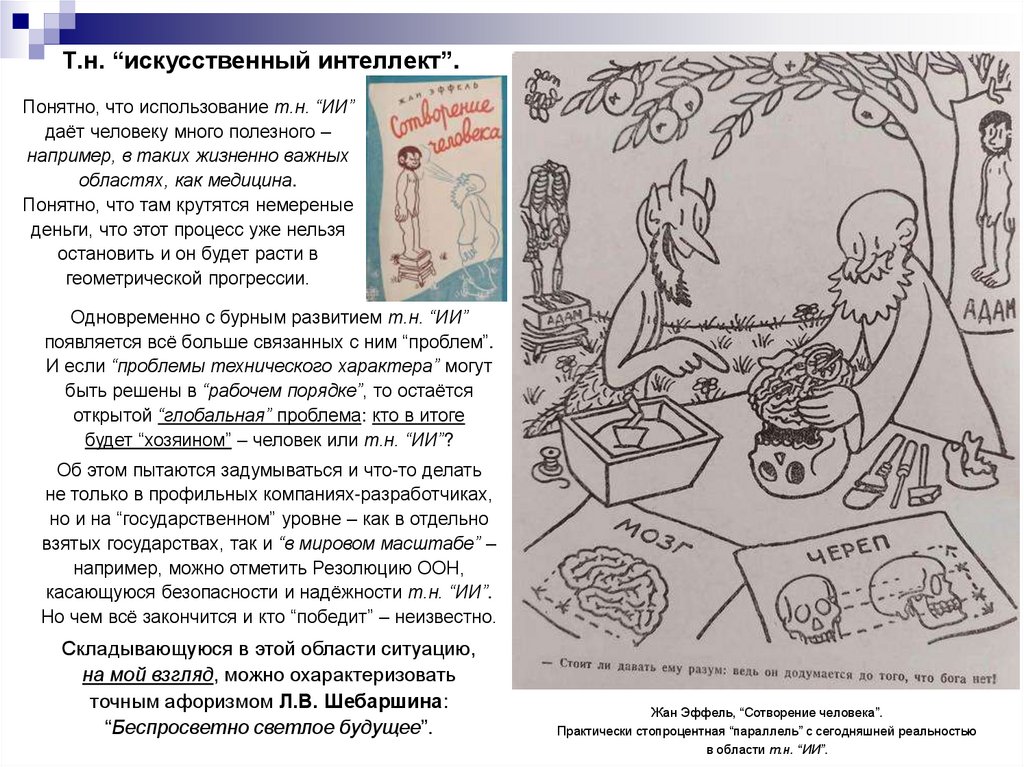 Т.н. “искусственный интеллект”.

Понятно, что использование т.н. “ИИ” даёт человеку много полезного – например, в таких жизненно важных областях, как медицина. Понятно, что там крутятся немереные деньги, что этот процесс уже нельзя остановить и он будет расти в геометрической прогрессии.

Жан Эффель
Сотворение человека

Одновременно с бурным развитием т.н. “ИИ” появляется всё больше связанных с ним “проблем”. И если “проблемы технического характера” могут быть решены в “рабочем порядке”, то остаётся открытой “глобальная” проблема: кто в итоге будет “хозяином” – человек или т.н. “ИИ”?

Об этом пытаются задумываться и что-то делать не только в профильных компаниях-разработчиках, но и на “государственном” уровне – как в отдельно взятых государствах, так и “в мировом масштабе” – например, можно отметить Резолюцию ООН, касающуюся безопасности и надёжности т.н. “ИИ”. Но чем всё закончится и кто “победит” – неизвестно.

Складывающуюся в этой области ситуацию, на мой взгляд, можно охарактеризовать точным афоризмом Л.В. Шебаршина: “Беспросветно светлое будущее”.

АДАМ

АДАМ

МОЗГ

ЧЕРЕП

— Стоит ли давать ему разум: ведь он додумается до того, что бога нет!

Жан Эффель, “Сотворение человека”.
Практически стопроцентная “параллель” с сегодняшней реальностью в области т.н. “ИИ”.